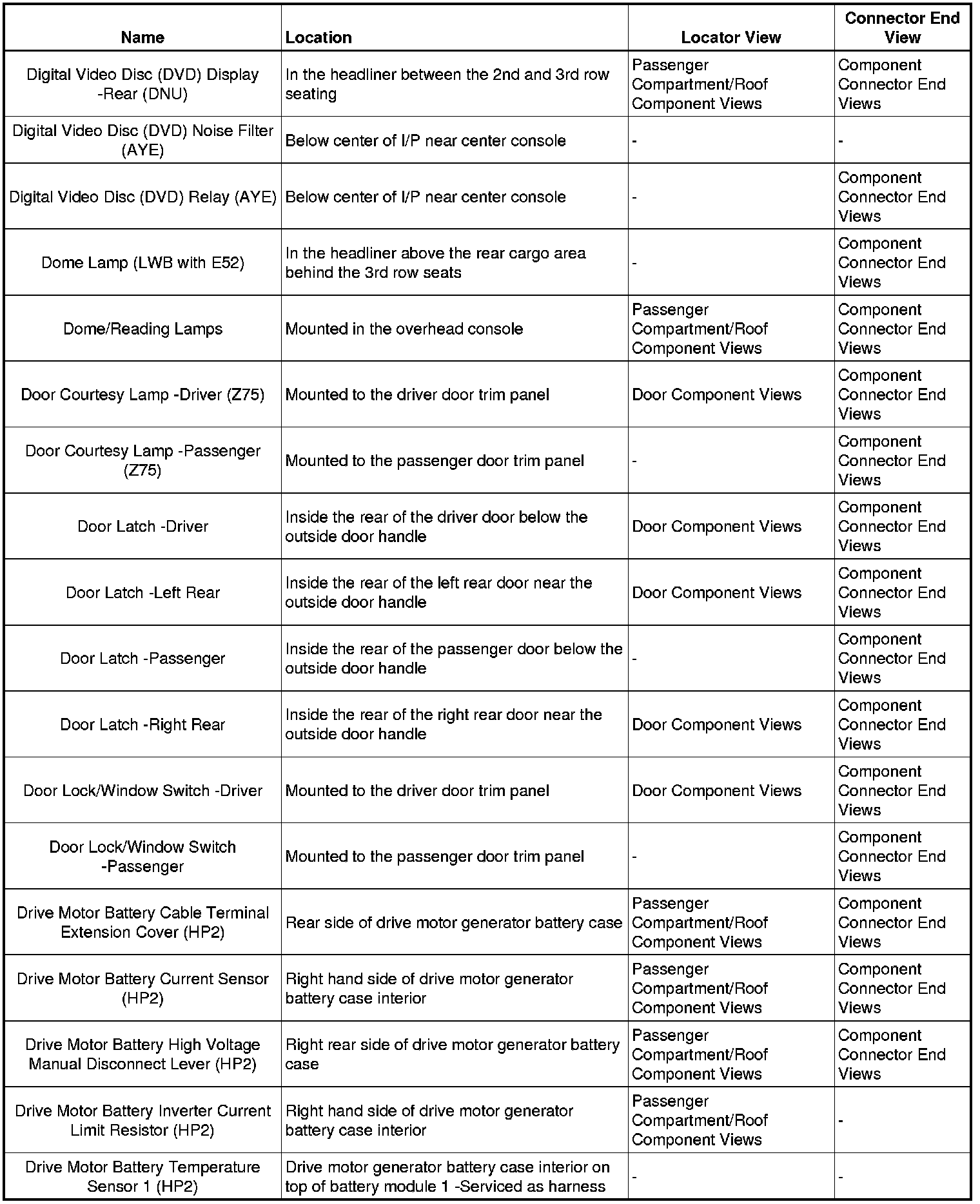 | Name | Location | Locator View | Connector End View |
|---|---|---|---|
| Digital Video Disc (DVD) Display -Rear (DNU) | In the headliner between the 2nd and 3rd row seating | Passenger Compartment/Roof Component Views | Component Connector End Views |
| Digital Video Disc (DVD) Noise Filter (AYE) | Below center of I/P near center console | - | - |
| Digital Video Disc (DVD) Relay (AYE) | Below center of I/P near center console | - | Component Connector End Views |
| Dome Lamp (LWB with E52) | In the headliner above the rear cargo area behind the 3rd row seats | - | Component Connector End Views |
| Dome/Reading Lamps | Mounted in the overhead console | Passenger Compartment/Roof Component Views | Component Connector End Views |
| Door Courtesy Lamp -Driver (Z75) | Mounted to the driver door trim panel | Door Component Views | Component Connector End Views |
| Door Courtesy Lamp -Passenger (Z75) | Mounted to the passenger door trim panel | - | Component Connector End Views |
| Door Latch -Driver | Inside the rear of the driver door below the outside door handle | Door Component Views | Component Connector End Views |
| Door Latch -Left Rear | Inside the rear of the left rear door near the outside door handle | Door Component Views | Component Connector End Views |
| Door Latch -Passenger | Inside the rear of the passenger door below the outside door handle | - | Component Connector End Views |
| Door Latch -Right Rear | Inside the rear of the right rear door near the outside door handle | Door Component Views | Component Connector End Views |
| Door Lock/Window Switch -Driver | Mounted to the driver door trim panel | Door Component Views | Component Connector End Views |
| Door Lock/Window Switch -Passenger | Mounted to the passenger door trim panel | - | Component Connector End Views |
| Drive Motor Battery Cable Terminal Extension Cover (HP2) | Rear side of drive motor generator battery case | Passenger Compartment/Roof Component Views | Component Connector End Views |
| Drive Motor Battery Current Sensor (HP2) | Right hand side of drive motor generator battery case interior | Passenger Compartment/Roof Component Views | Component Connector End Views |
| Drive Motor Battery High Voltage Manual Disconnect Lever (HP2) | Right rear side of drive motor generator battery case | Passenger Compartment/Roof Component Views | Component Connector End Views |
| Drive Motor Battery Inverter Current Limit Resistor (HP2) | Right hand side of drive motor generator battery case interior | Passenger Compartment/Roof Component Views | - |
| Drive Motor Battery Temperature Sensor 1 (HP2) | Drive motor generator battery case interior on top of battery module 1 -Serviced as harness | - | - |